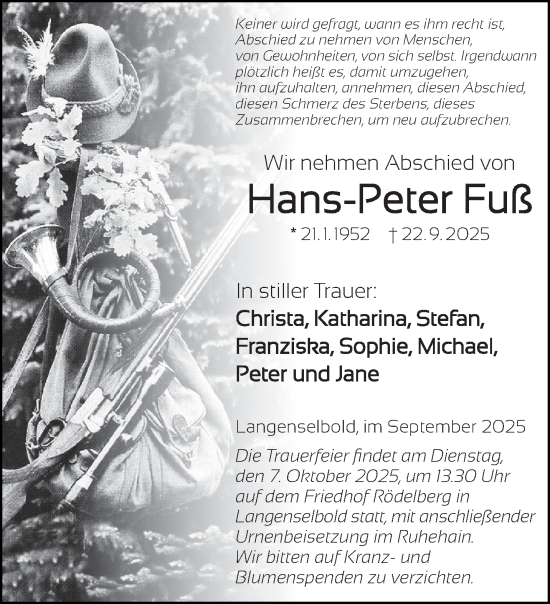 Keiner wird gefragt, wann es ihm recht ist, Abschied zu nehmen von Menschen, von Gewohnheiten, von sich selbst. Irgendwann plötzlich heißt es, damit umzugehen, ihn aufzuhalten, annehmen, diesen Abschied, diesen Schmerz des Sterbens, dieses Zusammenbrechen, um neu aufzubrechen.

Wir nehmen Abschied von

Hans-Peter Fuß

* 21.1.1952 † 22.9.2025

In stiller Trauer:

Christa, Katharina, Stefan, Franziska, Sophie, Michael, Peter und Jane

Langenselbold, im September 2025

Die Trauerfeier findet am Dienstag, den 7. Oktober 2025, um 13.30 Uhr auf dem Friedhof Rödelberg in Langenselbold statt, mit anschließender Urnenbeisetzung im Ruhehain.
Wir bitten auf Kranz- und Blumenspenden zu verzichten.